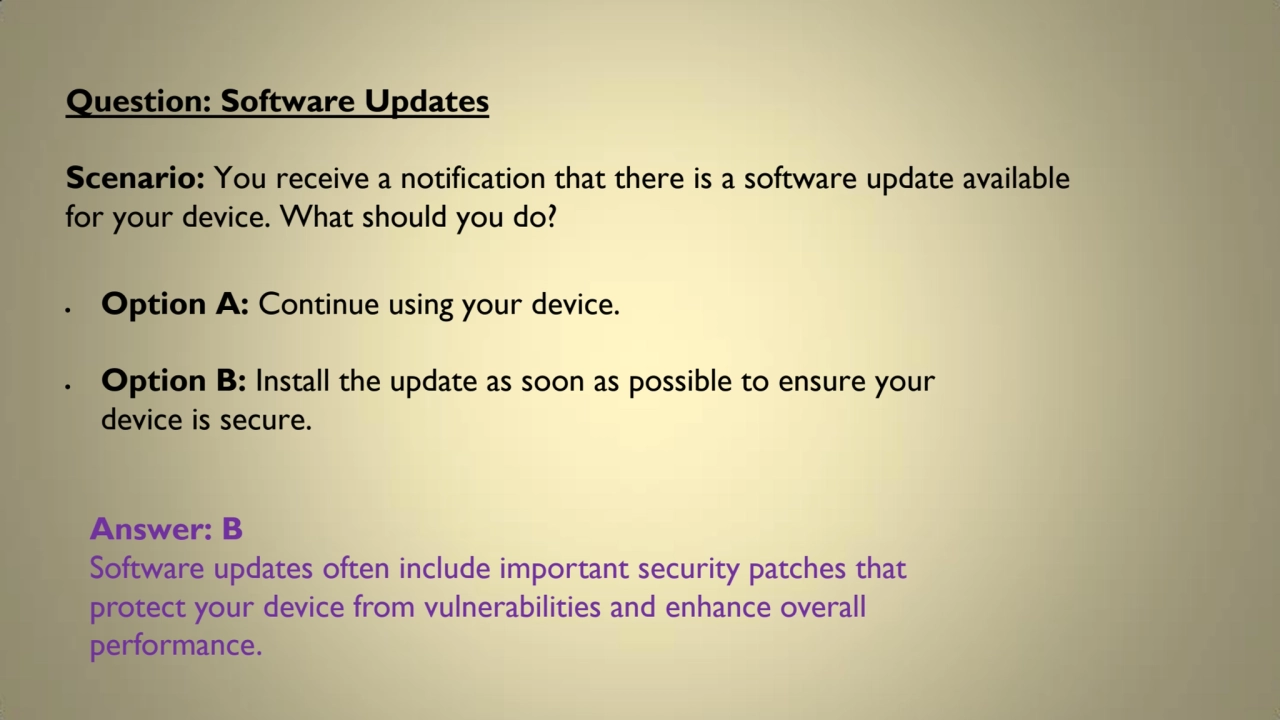 Question: Software Updates

Scenario: You receive a notification that there is a software update available for your device. What should you do?

• Option A: Continue using your device.

• Option B: Install the update as soon as possible to ensure your device is secure.

Answer: B
Software updates often include important security patches that protect your device from vulnerabilities and enhance overall performance.